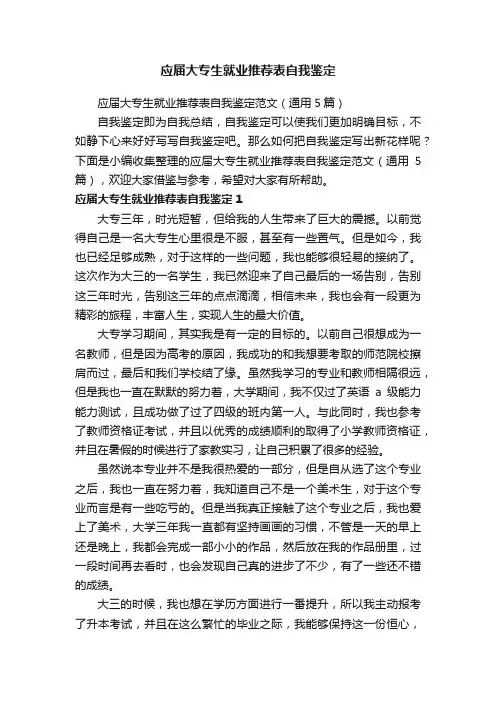 应届大专生就业推荐表自我鉴定

应届大专生就业推荐表自我鉴定范文（通用 5 篇）

自我鉴定即为自我总结，自我鉴定可以使我们更加明确目标，不如静下心来好好写写自我鉴定吧。那么如何把自我鉴定写出新花样呢？下面是小编收集整理的应届大专生就业推荐表自我鉴定范文（通用 5 篇），欢迎大家借鉴与参考，希望对大家有所帮助。

应届大专生就业推荐表自我鉴定 1

大专三年，时光短暂，但给我的人生带来了巨大的震撼。以前觉得自己是一名大专生心里很是不服，甚至有一些置气。但是如今，我也已经足够成熟，对于这样的一些问题，我也能够很轻易的接纳了。这次作为大三的一名学生，我已然迎来了自己最后的一场告别，告别这三年时光，告别这三年的点点滴滴，相信未来，我也会有一段更为精彩的旅程，丰富人生，实现人生的最大价值。

大专学习期间，其实我是有一定的目标的。以前自己很想成为一名教师，但是因为高考的原因，我成功的和我想要考取的师范院校擦肩而过，最后和我们学校结了缘。虽然我学习的专业和教师相隔很远，但是我也一直在默默的努力着，大学期间，我不仅过了英语 a 级能力能力测试，且成功做了过了四级的班内第一人。与此同时，我也参考了教师资格证考试，并且以优秀的成绩顺利的取得了小学教师资格证，并且在暑假的时候进行了家教实习，让自己积累了很多的经验。

虽然说本专业并不是我很热爱的一部分，但是自从选了这个专业之后，我也一直在努力着，我知道自己不是一个美术生，对于这个专业而言是有一些吃亏的。但是当我真正接触了这个专业之后，我也爱上了美术，大学三年我一直都有坚持画画的习惯，不管是一天的早上还是晚上，我都会完成一部小小的作品，然后放在我的作品册里，过一段时间再去看时，也会发现自己真的进步了不少，有了一些还不错的成绩。

大三的时候，我也想在学历方面进行一番提升，所以我主动报考了升本考试，并且在这么繁忙的毕业之际，我能够保持这一份恒心，